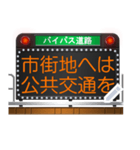 バイパス道路

市街地へは
公共交通を